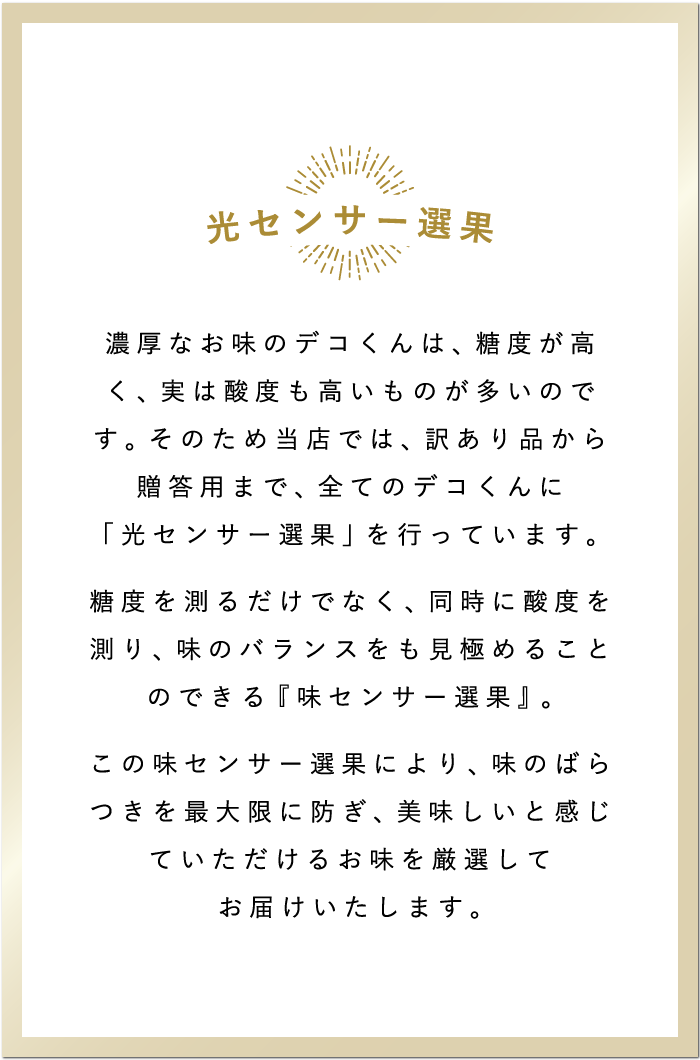 光センサー選果

濃厚なお味のデコくんは、糖度が高く、実は酸度も高いものが多いのです。そのため当店では、訳あり品から贈答用まで、全てのデコくんに「光センサー選果」を行っています。

糖度を測るだけでなく、同時に酸度を測り、味のバランスをも見極めることのできる『味センサー選果』。

この味センサー選果により、味のばらつきを最大限に防ぎ、美味しいと感じていただけるお味を厳選してお届けいたします。